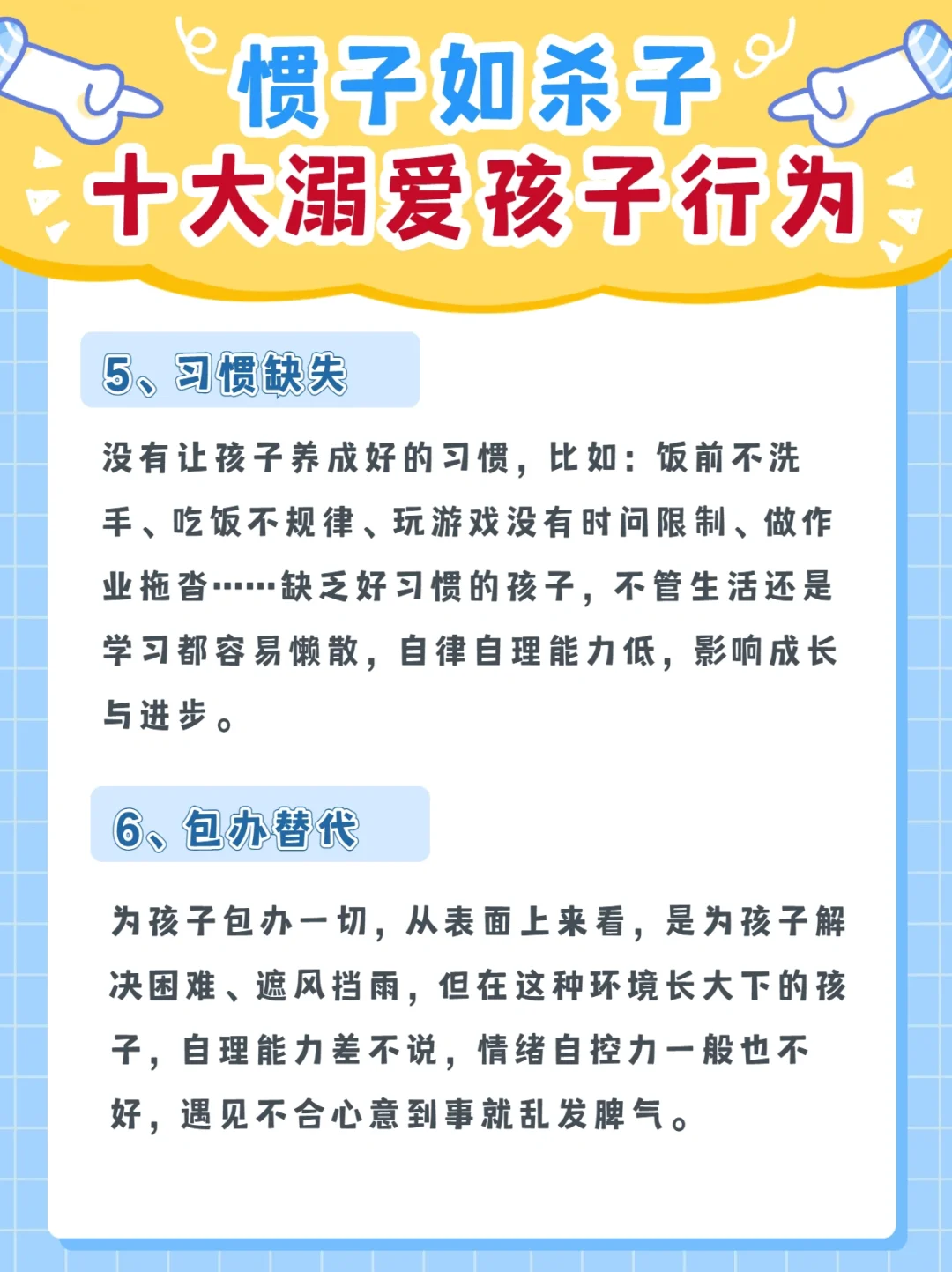 惯子如杀子
十大溺爱孩子行为

5、习惯缺失

没有让孩子养成好的习惯，比如：饭前不洗手、吃饭不规律、玩游戏没有时间限制、做作业拖沓……缺乏好习惯的孩子，不管生活还是学习都容易懒散，自律自理能力低，影响成长与进步。

6、包办替代

为孩子包办一切，从表面上来看，是为孩子解决困难、遮风挡雨，但在这种环境长大下的孩子，自理能力差不说，情绪自控力一般也不好，遇见不合心意到事就乱发脾气。